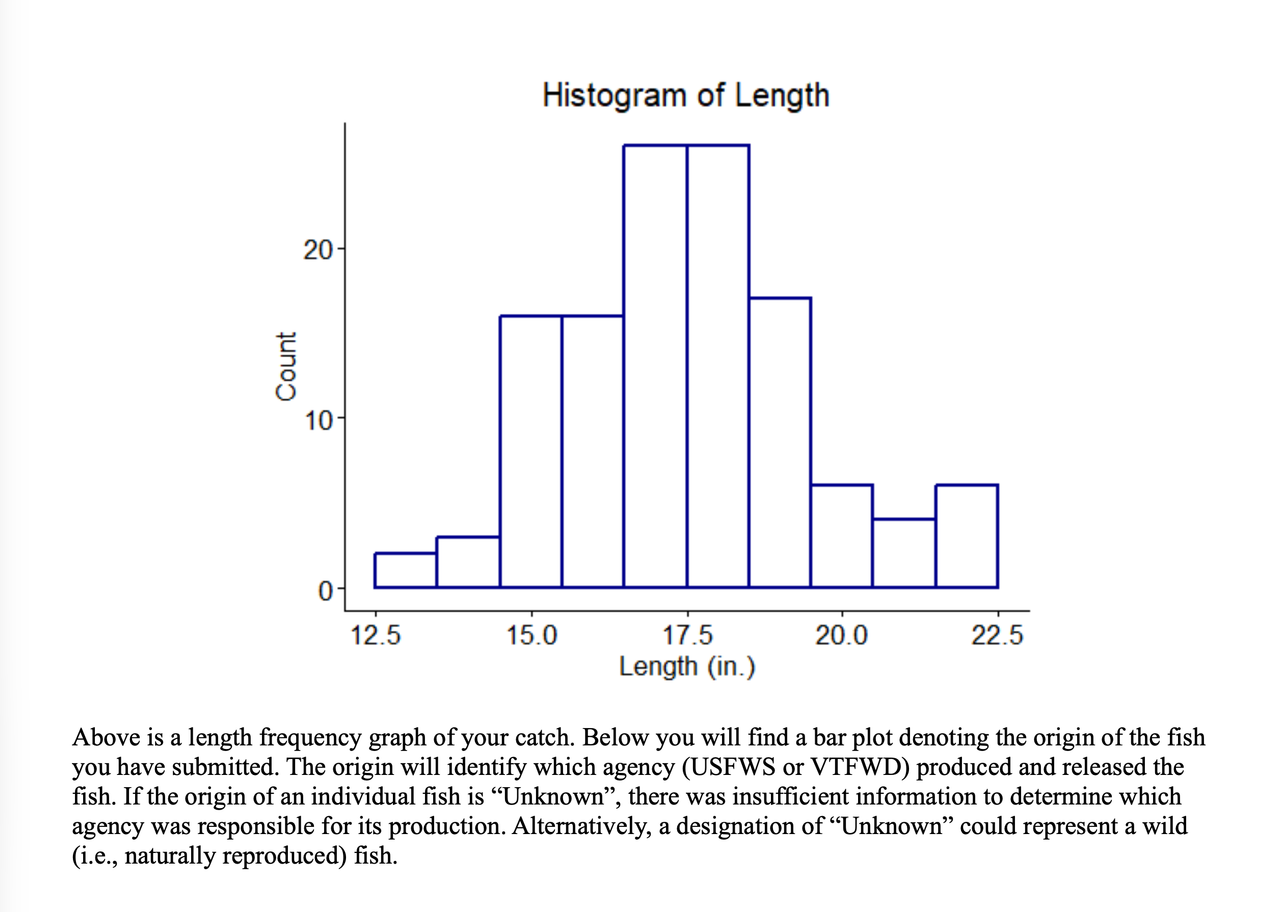 Histogram of Length

Count

20

10

0

12.5

15.0

17.5

20.0

22.5

Length (in.)

Above is a length frequency graph of your catch. Below you will find a bar plot denoting the origin of the fish you have submitted. The origin will identify which agency (USFWS or VTFWD) produced and released the fish. If the origin of an individual fish is "Unknown", there was insufficient information to determine which agency was responsible for its production. Alternatively, a designation of "Unknown" could represent a wild (i.e., naturally reproduced) fish.